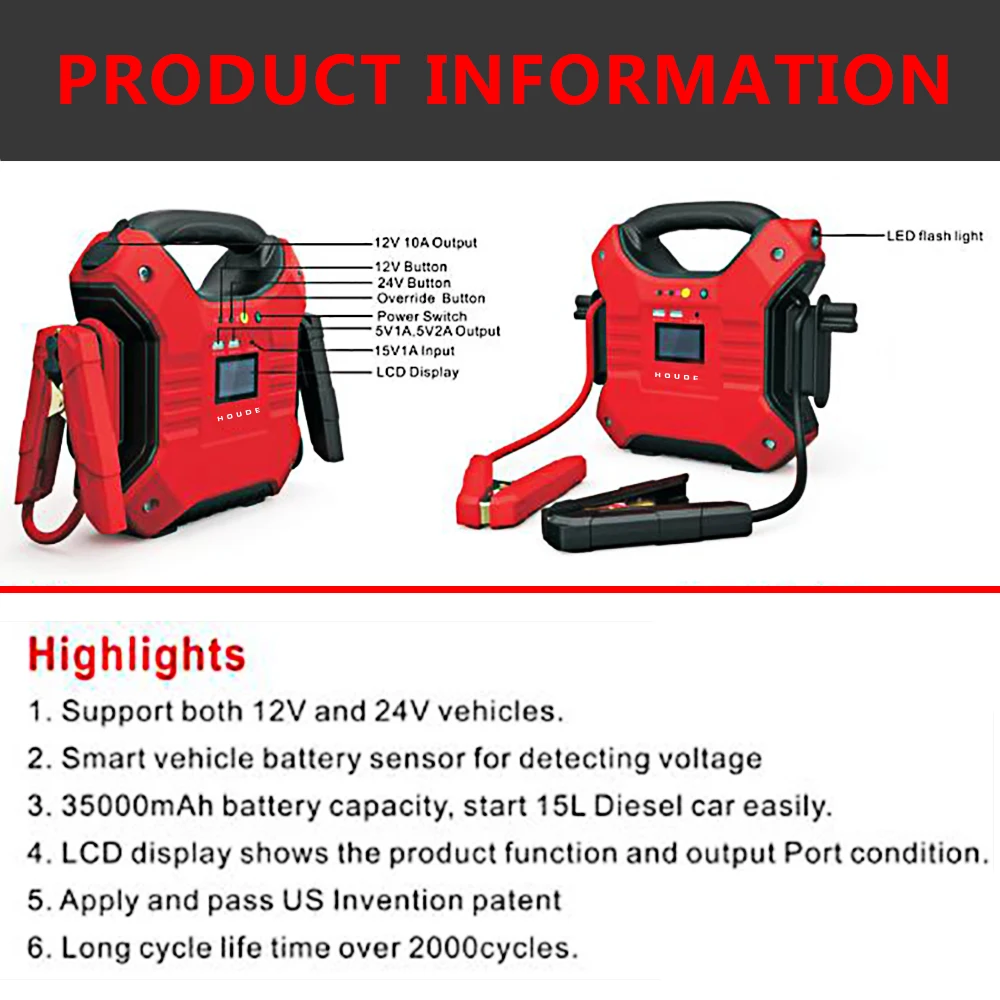 PRODUCT INFORMATION

12V 10A Output
12V Button
24V Button
Override Button
Power Switch
5V1A,5V2A Output
15V1A Input
LCD Display

HOUDE

LED flash light

HOUDE

Highlights
1. Support both 12V and 24V vehicles.
2. Smart vehicle battery sensor for detecting voltage
3. 35000mAh battery capacity, start 15L Diesel car easily.
4. LCD display shows the product function and output Port condition.
5. Apply and pass US Invention patent
6. Long cycle life time over 2000cycles.